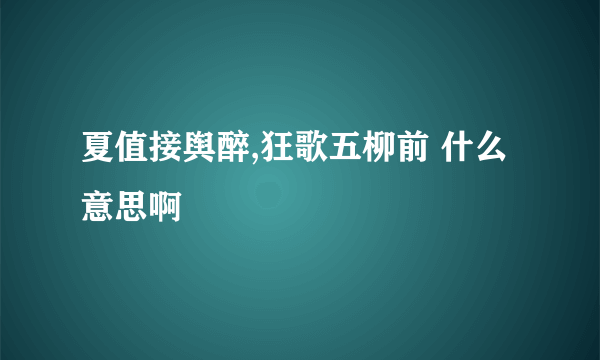 夏值接舆醉,狂歌五柳前 什么意思啊